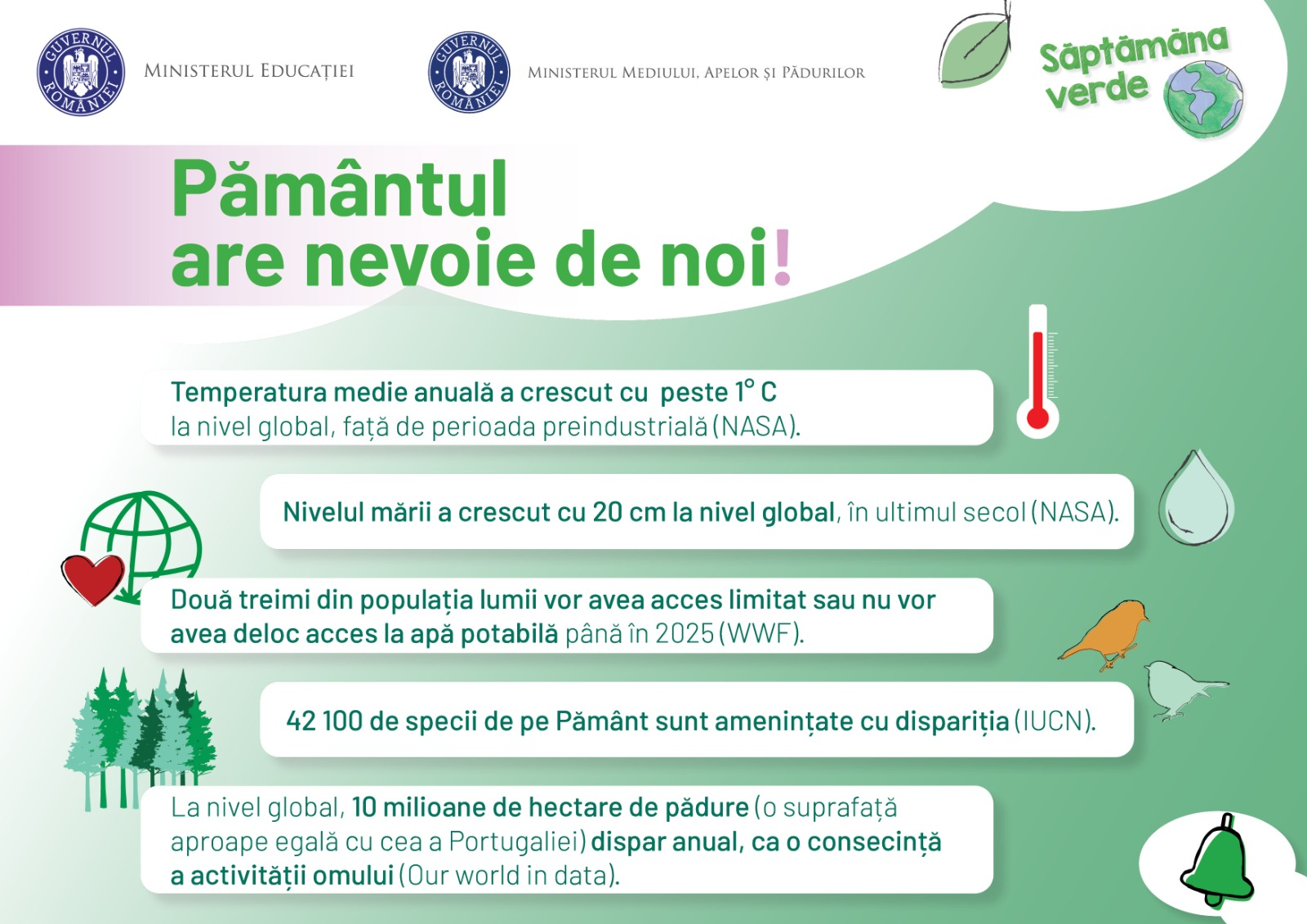 GUVERNUL ROMÂNIEI
MINISTERUL EDUCAȚIEI

GUVERNUL ROMÂNIEI
MINISTERUL MEDIULUI, APELOR ȘI PĂDURILOR

Săptămâna verde

Pământul are nevoie de noi!

Temperatura medie anuală a crescut cu peste 1° C la nivel global, față de perioada preindustrială (NASA).

Nivelul mării a crescut cu 20 cm la nivel global, în ultimul secol (NASA).

Două treimi din populația lumii vor avea acces limitat sau nu vor avea deloc acces la apă potabilă până în 2025 (WWF).

42 100 de specii de pe Pământ sunt amenințate cu dispariția (IUCN).

La nivel global, 10 milioane de hectare de pădure (o suprafață aproape egală cu cea a Portugaliei) dispar anual, ca o consecință a activității omului (Our world in data).